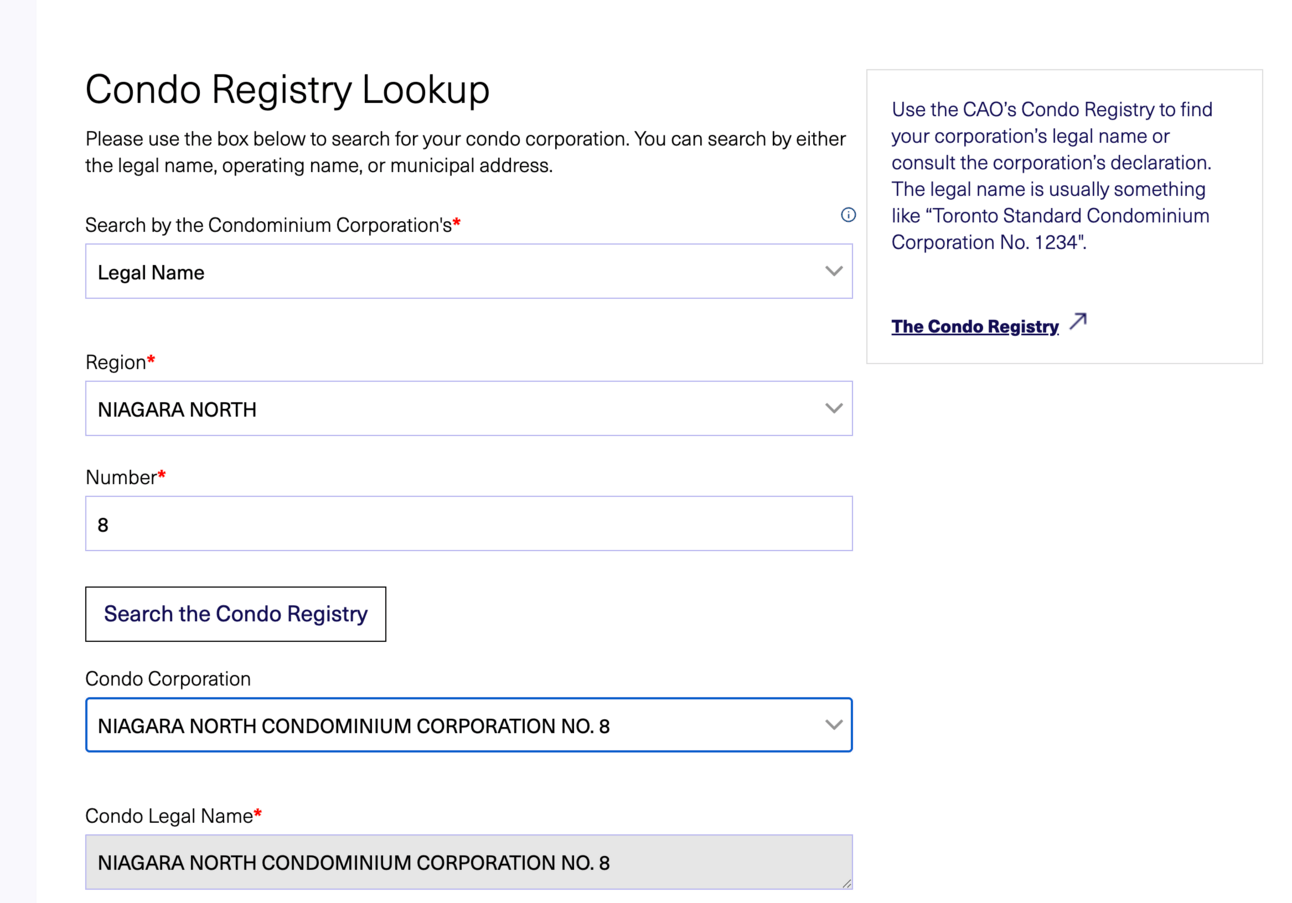 Condo Registry Lookup

Please use the box below to search for your condo corporation. You can search by either the legal name, operating name, or municipal address.

Search by the Condominium Corporation's*

Legal Name

Region*

NIAGARA NORTH

Number*

8

Search the Condo Registry

Condo Corporation

NIAGARA NORTH CONDOMINIUM CORPORATION NO. 8

Condo Legal Name*

NIAGARA NORTH CONDOMINIUM CORPORATION NO. 8

Use the CAO's Condo Registry to find your corporation's legal name or consult the corporation's declaration. The legal name is usually something like "Toronto Standard Condominium Corporation No. 1234".

The Condo Registry